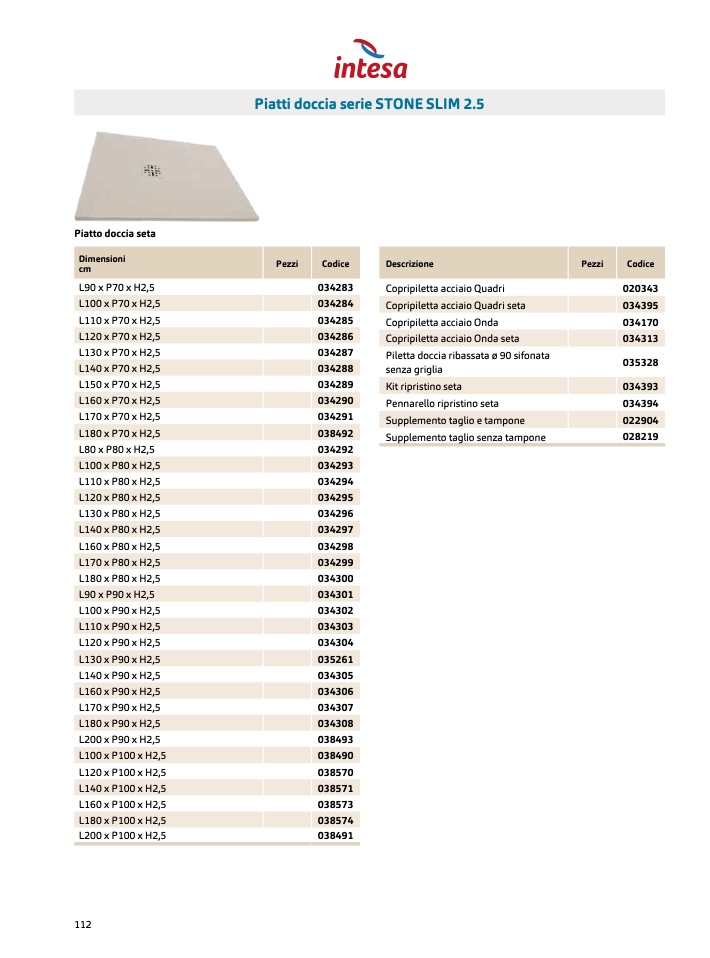 intesa

Piatti doccia serie STONE SLIM 2.5

Piatto doccia seta

| Dimensioni cm | Pezzi | Codice |
|---|---|---|
| L90 x P70 x H2,5 | | 034283 |
| L100 x P70 x H2,5 | | 034284 |
| L110 x P70 x H2,5 | | 034285 |
| L120 x P70 x H2,5 | | 034286 |
| L130 x P70 x H2,5 | | 034287 |
| L140 x P70 x H2,5 | | 034288 |
| L150 x P70 x H2,5 | | 034289 |
| L160 x P70 x H2,5 | | 034290 |
| L170 x P70 x H2,5 | | 034291 |
| L180 x P70 x H2,5 | | 038492 |
| L80 x P80 x H2,5 | | 034292 |
| L100 x P80 x H2,5 | | 034293 |
| L110 x P80 x H2,5 | | 034294 |
| L120 x P80 x H2,5 | | 034295 |
| L130 x P80 x H2,5 | | 034296 |
| L140 x P80 x H2,5 | | 034297 |
| L160 x P80 x H2,5 | | 034298 |
| L170 x P80 x H2,5 | | 034299 |
| L180 x P80 x H2,5 | | 034300 |
| L90 x P90 x H2,5 | | 034301 |
| L100 x P90 x H2,5 | | 034302 |
| L110 x P90 x H2,5 | | 034303 |
| L120 x P90 x H2,5 | | 034304 |
| L130 x P90 x H2,5 | | 035261 |
| L140 x P90 x H2,5 | | 034305 |
| L160 x P90 x H2,5 | | 034306 |
| L170 x P90 x H2,5 | | 034307 |
| L180 x P90 x H2,5 | | 034308 |
| L200 x P90 x H2,5 | | 038493 |
| L100 x P100 x H2,5 | | 038490 |
| L120 x P100 x H2,5 | | 038570 |
| L140 x P100 x H2,5 | | 038571 |
| L160 x P100 x H2,5 | | 038573 |
| L180 x P100 x H2,5 | | 038574 |
| L200 x P100 x H2,5 | | 038491 |

| Descrizione | Pezzi | Codice |
|---|---|---|
| Copripiletta acciaio Quadri | | 020343 |
| Copripiletta acciaio Quadri seta | | 034395 |
| Copripiletta acciaio Onda | | 034170 |
| Copripiletta acciaio Onda seta | | 034313 |
| Piletta doccia ribassata ø 90 sifonata senza griglia | | 035328 |
| Kit ripristino seta | | 034393 |
| Pennarello ripristino seta | | 034394 |
| Supplemento taglio e tampone | | 022904 |
| Supplemento taglio senza tampone | | 028219 |

112